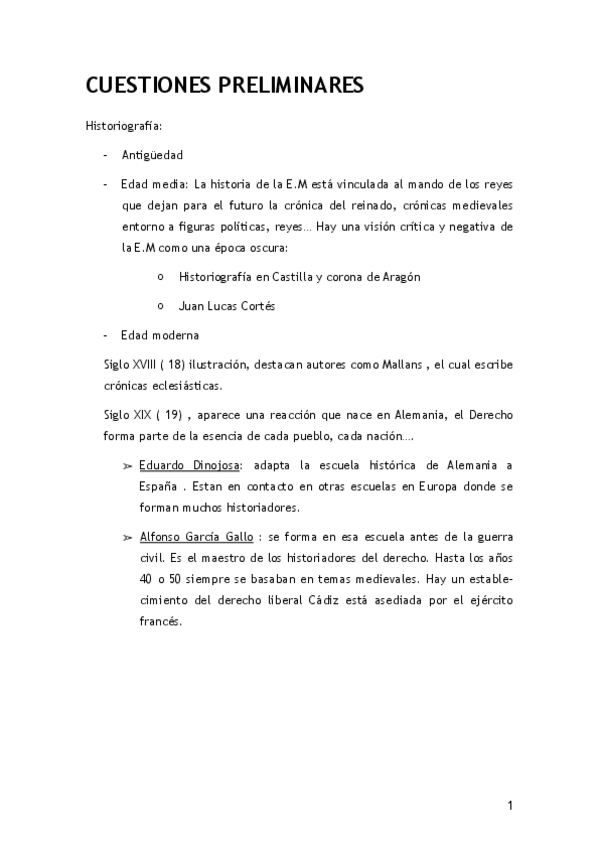 CUESTIONES PRELIMINARES

Historiografía:

- Antigüedad

- Edad media: La historia de la E.M está vinculada al mando de los reyes que dejan para el futuro la crónica del reinado, crónicas medievales entorno a figuras políticas, reyes… Hay una visión crítica y negativa de la E.M como una época oscura:

  o Historiografía en Castilla y corona de Aragón

  o Juan Lucas Cortés

- Edad moderna

Siglo XVIII ( 18) ilustración, destacan autores como Mallans , el cual escribe crónicas eclesiásticas.

Siglo XIX ( 19) , aparece una reacción que nace en Alemania, el Derecho forma parte de la esencia de cada pueblo, cada nación….

➢ Eduardo Dinojosa: adapta la escuela histórica de Alemania a España . Estan en contacto en otras escuelas en Europa donde se forman muchos historiadores.

➢ Alfonso García Gallo : se forma en esa escuela antes de la guerra civil. Es el maestro de los historiadores del derecho. Hasta los años 40 o 50 siempre se basaban en temas medievales. Hay un establecimiento del derecho liberal Cádiz está asediada por el ejército francés.

1